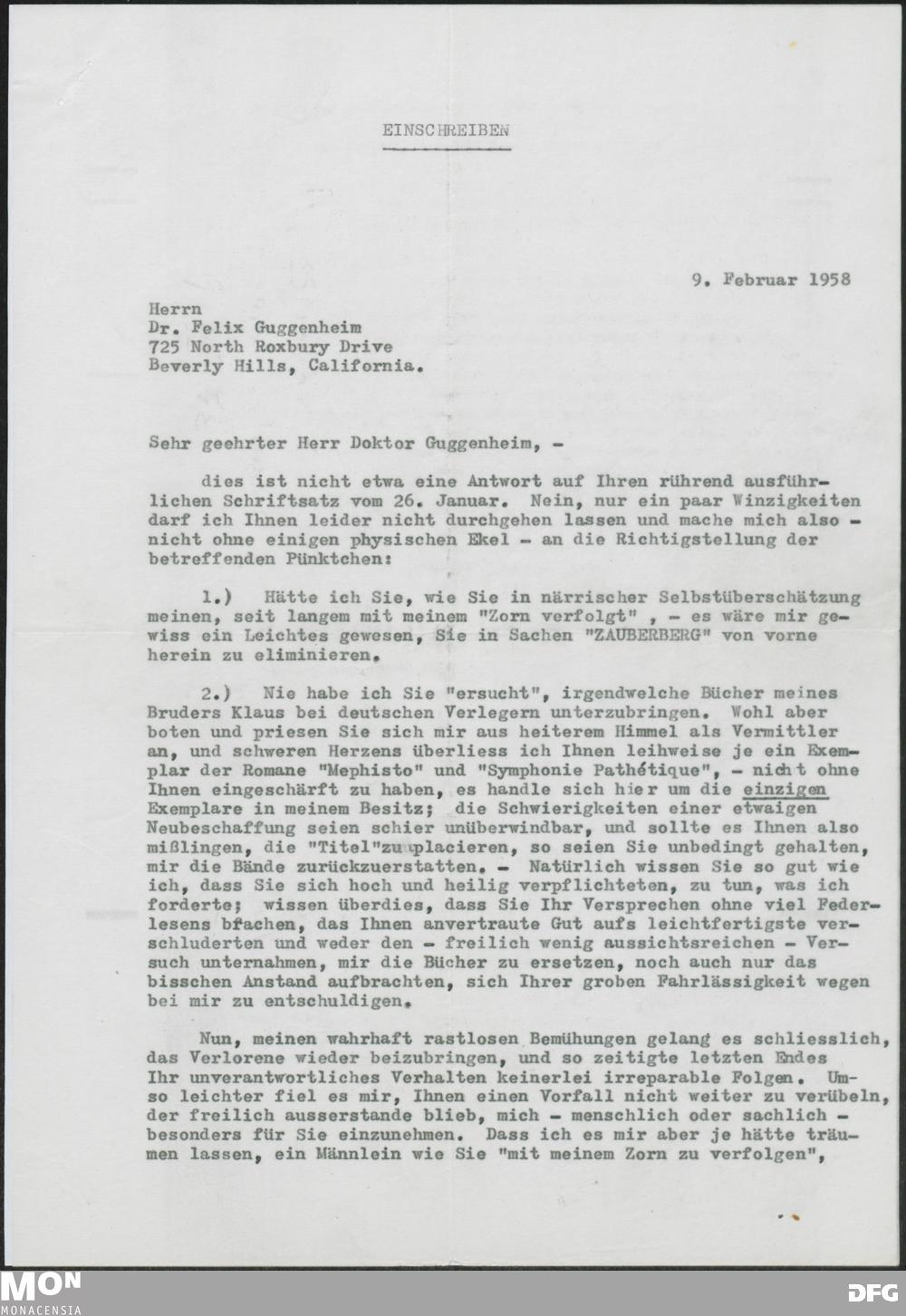 EINSCHREIBEN

9. Februar 1958

Herrn
Dr. Felix Guggenheim
725 North Roxbury Drive
Beverly Hills, California.

Sehr geehrter Herr Doktor Guggenheim, -

dies ist nicht etwa eine Antwort auf Ihren rührend ausführlichen Schriftsatz vom 26. Januar. Nein, nur ein paar Winzigkeiten darf ich Ihnen leider nicht durchgehen lassen und mache mich also - nicht ohne einigen physischen Ekel - an die Richtigstellung der betreffenden Pünktchen:

1.) Hätte ich Sie, wie Sie in närrischer Selbstüberschätzung meinen, seit langem mit meinem "Zorn verfolgt" , - es wäre mir gewiss ein Leichtes gewesen, Sie in Sachen "ZAUBERBERG" von vorne herein zu eliminieren.

2.) Nie habe ich Sie "ersucht", irgendwelche Bücher meines Bruders Klaus bei deutschen Verlegern unterzubringen. Wohl aber boten und priesen Sie sich mir aus heiterem Himmel als Vermittler an, und schweren Herzens überliess ich Ihnen leihweise je ein Exemplar der Romane "Mephisto" und "Symphonie Pathétique", - nicht ohne Ihnen eingeschärft zu haben, es handle sich hier um die einzigen Exemplare in meinem Besitz; die Schwierigkeiten einer etwaigen Neubeschaffung seien schier unüberwindbar, und sollte es Ihnen also mißlingen, die "Titel"zu placieren, so seien Sie unbedingt gehalten, mir die Bände zurückzuerstatten. - Natürlich wissen Sie so gut wie ich, dass Sie sich hoch und heilig verpflichteten, zu tun, was ich forderte; wissen überdies, dass Sie Ihr Versprechen ohne viel Federlesens brachen, das Ihnen anvertraute Gut aufs leichtfertigste verschluderten und weder den - freilich wenig aussichtsreichen - Versuch unternahmen, mir die Bücher zu ersetzen, noch auch nur das bisschen Anstand aufbrachten, sich Ihrer groben Fahrlässigkeit wegen bei mir zu entschuldigen.

Nun, meinen wahrhaft rastlosen Bemühungen gelang es schliesslich, das Verlorene wieder beizubringen, und so zeitigte letzten Endes Ihr unverantwortliches Verhalten keinerlei irreparable Folgen. Umso leichter fiel es mir, Ihnen einen Vorfall nicht weiter zu verübeln, der freilich ausserstande blieb, mich - menschlich oder sachlich - besonders für Sie einzunehmen. Dass ich es mir aber je hätte träumen lassen, ein Männlein wie Sie "mit meinem Zorn zu verfolgen",

MON
MONACENSIA
DFG